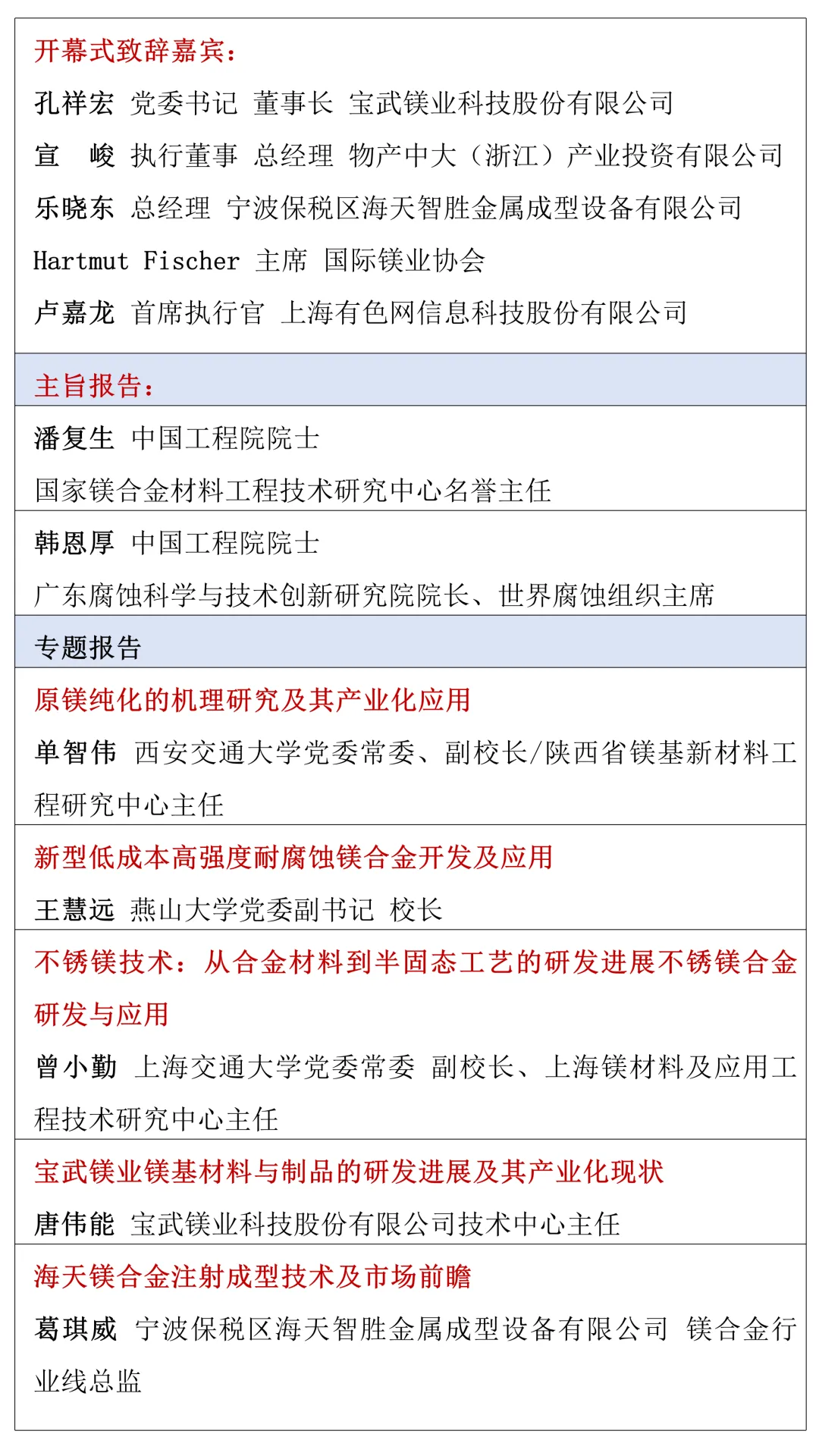 开幕式致辞嘉宾：

孔祥宏 党委书记 董事长 宝武镁业科技股份有限公司

宣 峻 执行董事 总经理 物产中大（浙江）产业投资有限公司

乐晓东 总经理 宁波保税区海天智胜金属成型设备有限公司

Hartmut Fischer 主席 国际镁业协会

卢嘉龙 首席执行官 上海有色网信息科技股份有限公司

主旨报告：

潘复生 中国工程院院士

国家镁合金材料工程技术研究中心名誉主任

韩恩厚 中国工程院院士

广东腐蚀科学与技术创新研究院院长、世界腐蚀组织主席

专题报告

原镁纯化的机理研究及其产业化应用

单智伟 西安交通大学党委常委、副校长/陕西省镁基新材料工程研究中心主任

新型低成本高强度耐腐蚀镁合金开发及应用

王慧远 燕山大学党委副书记 校长

不锈镁技术：从合金材料到半固态工艺的研发进展不锈镁合金研发与应用

曾小勤 上海交通大学党委常委 副校长、上海镁材料及应用工程技术研究中心主任

宝武镁业镁基材料与制品的研发进展及其产业化现状

唐伟能 宝武镁业科技股份有限公司技术中心主任

海天镁合金注射成型技术及市场前瞻

葛琪威 宁波保税区海天智胜金属成型设备有限公司 镁合金行业线总监